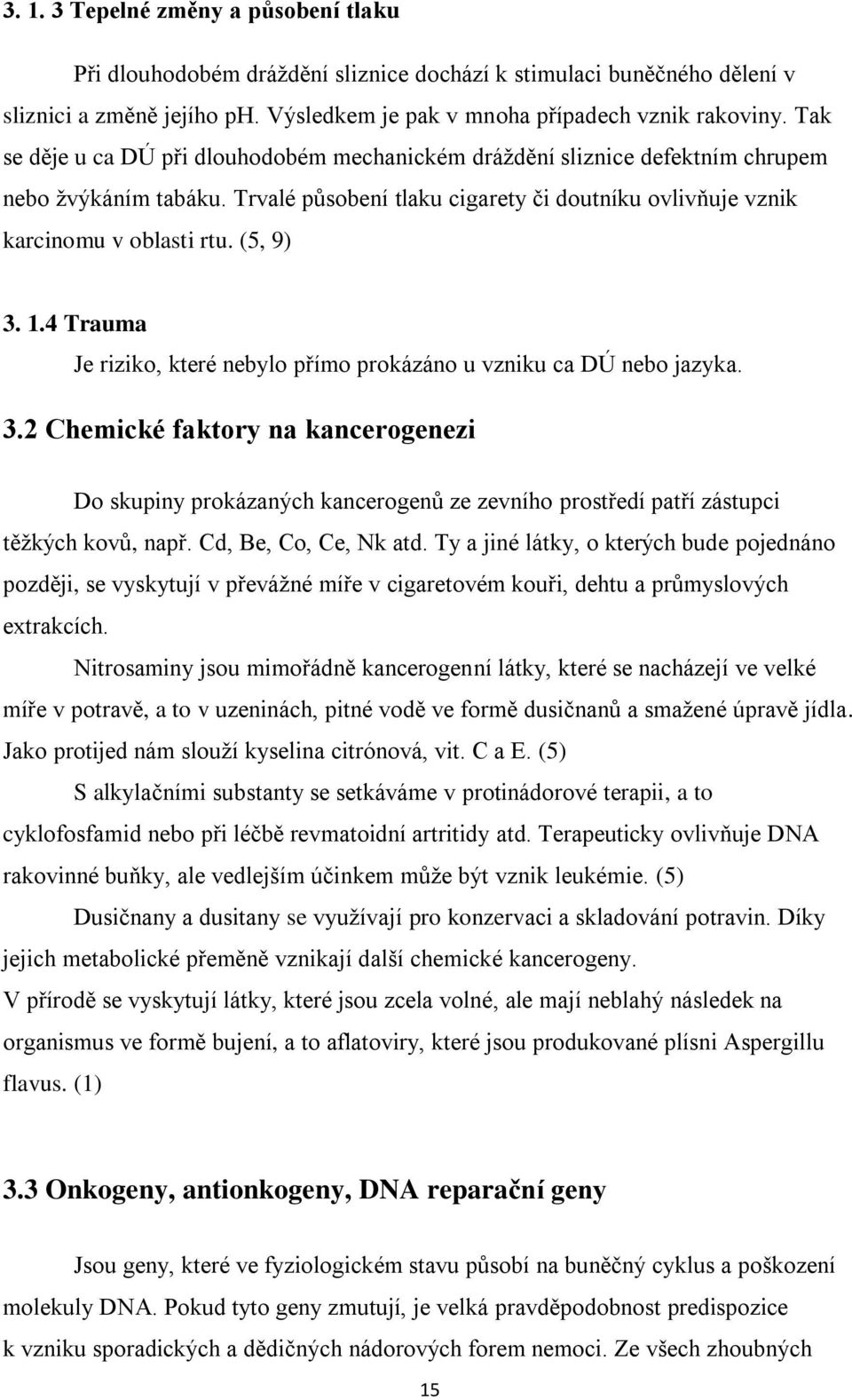 3. 1. 3 Tepelné změny a působení tlaku

Při dlouhodobém dráždění sliznice dochází k stimulaci buněčného dělení v sliznici a změně jejího ph. Výsledkem je pak v mnoha případech vznik rakoviny. Tak se děje u ca DÚ při dlouhodobém mechanickém dráždění sliznice defektním chrupem nebo žvýkáním tabáku. Trvalé působení tlaku cigarety či doutníku ovlivňuje vznik karcinomu v oblasti rtu. (5, 9)

3. 1.4 Trauma

Je riziko, které nebylo přímo prokázáno u vzniku ca DÚ nebo jazyka.

3.2 Chemické faktory na kancerogenezi

Do skupiny prokázaných kancerogenů ze zevního prostředí patří zástupci těžkých kovů, např. Cd, Be, Co, Ce, Nk atd. Ty a jiné látky, o kterých bude pojednáno později, se vyskytují v převážné míře v cigaretovém kouři, dehtu a průmyslových extrakcích.

Nitrosaminy jsou mimořádně kancerogenní látky, které se nacházejí ve velké míře v potravě, a to v uzeninách, pitné vodě ve formě dusičnanů a smažené úpravě jídla. Jako protijed nám slouží kyselina citrónová, vit. C a E. (5)

S alkylačními substanty se setkáváme v protinádorové terapii, a to cyklofosfamid nebo při léčbě revmatoidní artritidy atd. Terapeuticky ovlivňuje DNA rakovinné buňky, ale vedlejším účinkem může být vznik leukémie. (5)

Dusičnany a dusitany se využívají pro konzervaci a skladování potravin. Díky jejich metabolické přeměně vznikají další chemické kancerogeny.

V přírodě se vyskytují látky, které jsou zcela volné, ale mají neblahý následek na organismus ve formě bujení, a to aflatoviry, které jsou produkované plísni Aspergillu flavus. (1)

3.3 Onkogeny, antionkogeny, DNA reparační geny

Jsou geny, které ve fyziologickém stavu působí na buněčný cyklus a poškození molekuly DNA. Pokud tyto geny zmutují, je velká pravděpodobnost predispozice k vzniku sporadických a dědičných nádorových forem nemoci. Ze všech zhoubných

15